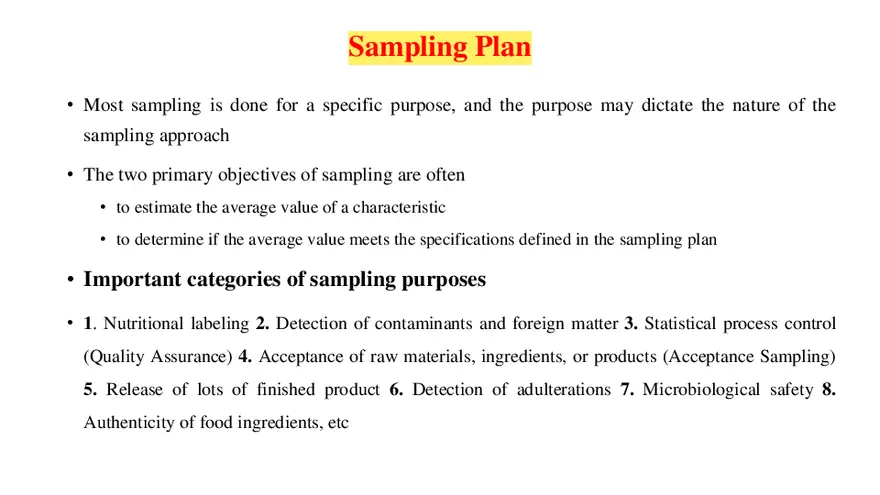 Sampling Plan

• Most sampling is done for a specific purpose, and the purpose may dictate the nature of the sampling approach

• The two primary objectives of sampling are often
  • to estimate the average value of a characteristic
  • to determine if the average value meets the specifications defined in the sampling plan

• Important categories of sampling purposes

• 1. Nutritional labeling 2. Detection of contaminants and foreign matter 3. Statistical process control (Quality Assurance) 4. Acceptance of raw materials, ingredients, or products (Acceptance Sampling) 5. Release of lots of finished product 6. Detection of adulterations 7. Microbiological safety 8. Authenticity of food ingredients, etc